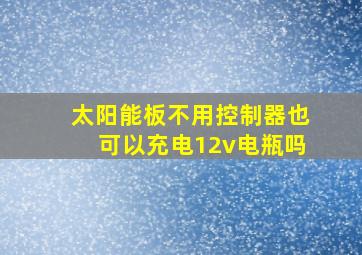 太阳能板不用控制器也可以充电12v电瓶吗